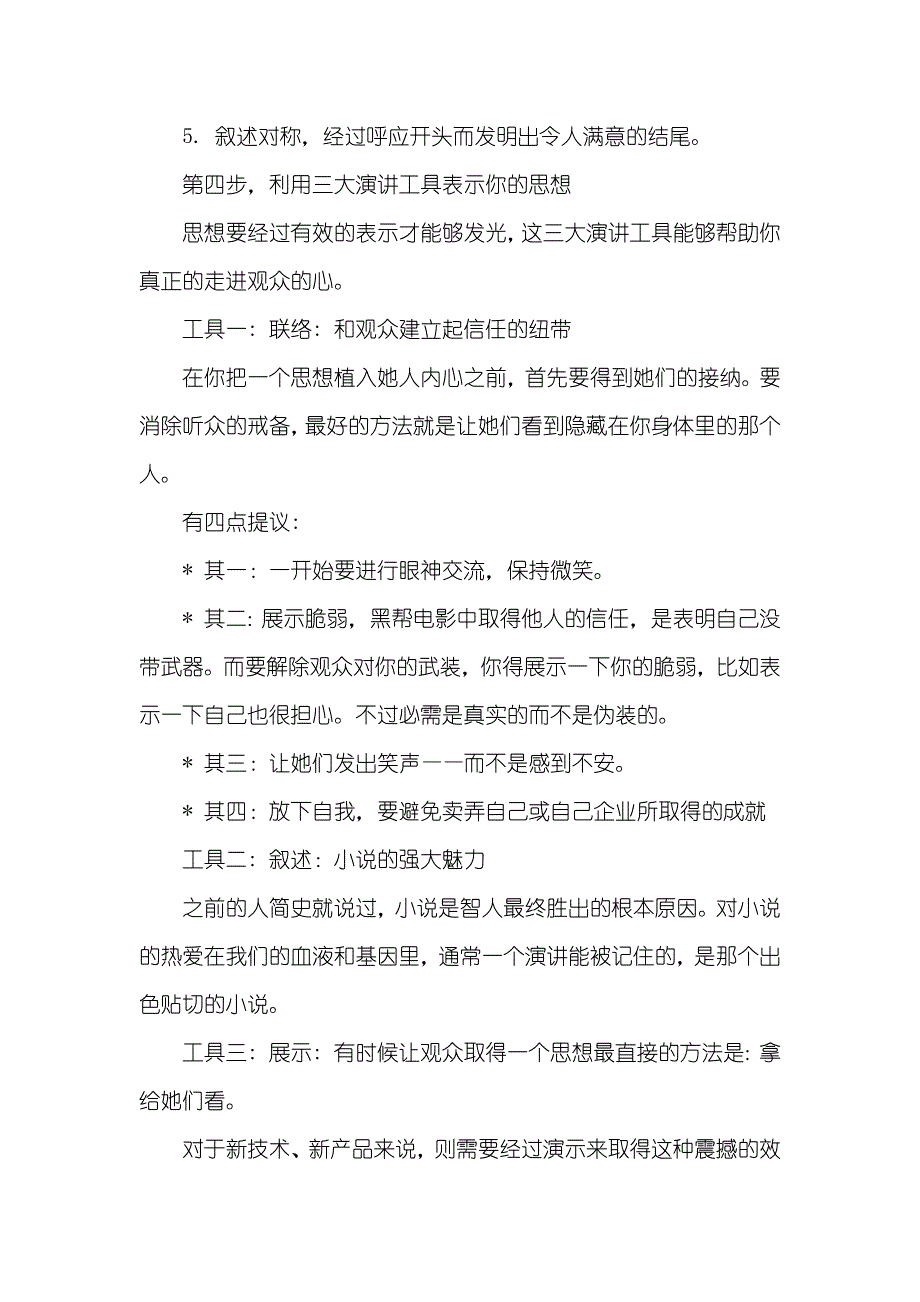 5. 叙述对称，经过呼应开头而发明出令人满意的结尾。

第四步，利用三大演讲工具表示你的思想

思想要经过有效的表示才能够发光，这三大演讲工具能够帮助你真正的走进观众的心。

工具一：联络：和观众建立起信任的纽带

在你把一个思想植入她人内心之前，首先要得到她们的接纳。要消除听众的戒备，最好的方法就是让她们看到隐藏在你身体里的那个人。

有四点提议：

＊ 其一：一开始要进行眼神交流，保持微笑。

＊ 其二：展示脆弱，黑帮电影中取得他人的信任，是表明自己没带武器。而要解除观众对你的武装，你得展示一下你的脆弱，比如表示一下自己也很担心。不过必需是真实的而不是伪装的。

＊ 其三：让她们发出笑声——而不是感到不安。

＊ 其四：放下自我，要避免卖弄自己或自己企业所取得的成就

工具二：叙述：小说的强大魅力

之前的人简史就说过，小说是智人最终胜出的根本原因。对小说的热爱在我们的血液和基因里，通常一个演讲能被记住的，是那个出色贴切的小说。

工具三：展示：有时候让观众取得一个思想最直接的方法是：拿给她们看。

对于新技术、新产品来说，则需要经过演示来取得这种震撼的效